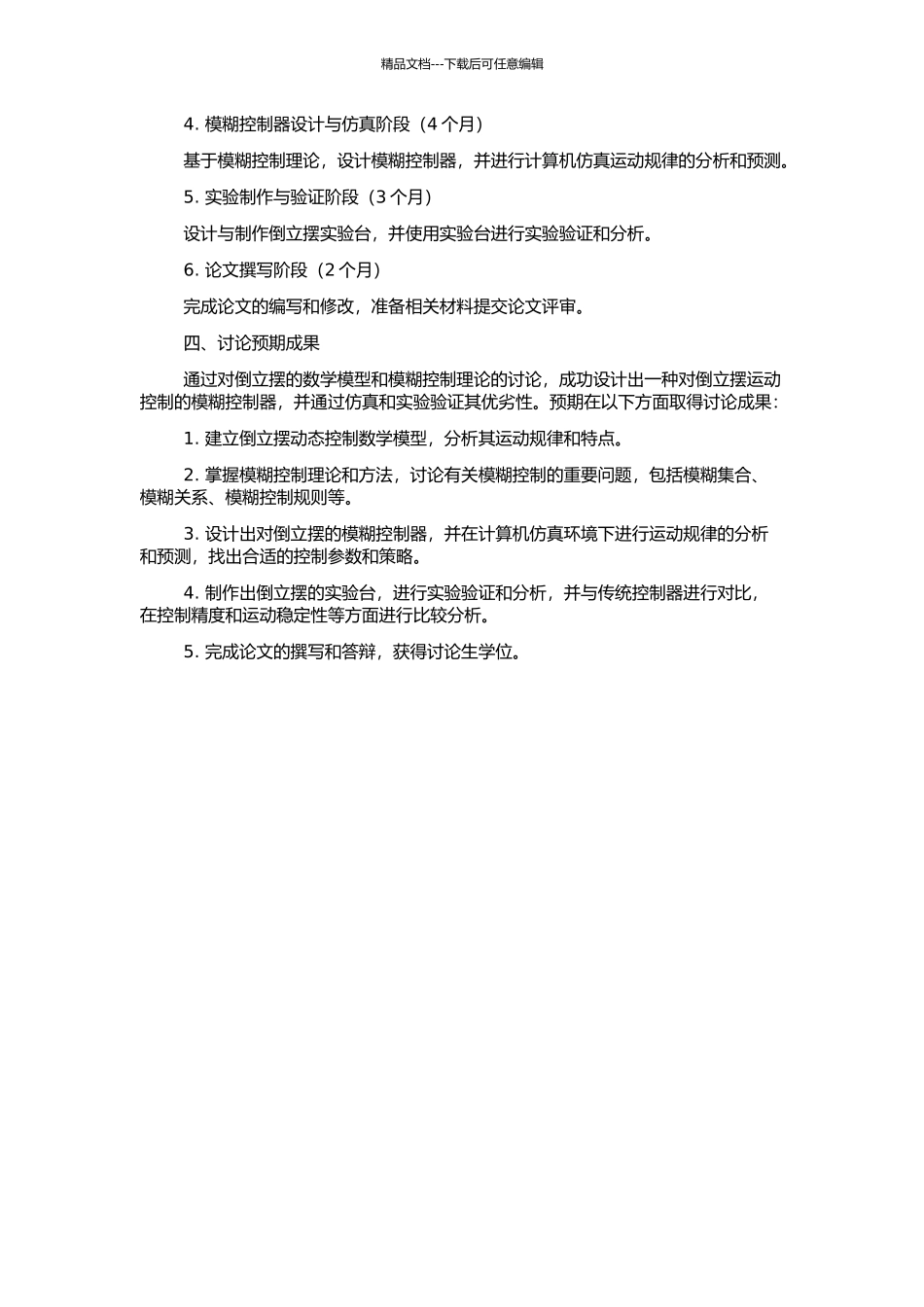 精品文档---下载后可任意编辑

4. 模糊控制器设计与仿真阶段（4 个月）

基于模糊控制理论，设计模糊控制器，并进行计算机仿真运动规律的分析和预测。

5. 实验制作与验证阶段（3 个月）

设计与制作倒立摆实验台，并使用实验台进行实验验证和分析。

6. 论文撰写阶段（2 个月）

完成论文的编写和修改，准备相关材料提交论文评审。

四、讨论预期成果

通过对倒立摆的数学模型和模糊控制理论的讨论，成功设计出一种对倒立摆运动控制的模糊控制器，并通过仿真和实验验证其优劣性。预期在以下方面取得讨论成果：

1. 建立倒立摆动态控制数学模型，分析其运动规律和特点。

2. 掌握模糊控制理论和方法，讨论有关模糊控制的重要问题，包括模糊集合、模糊关系、模糊控制规则等。

3. 设计出对倒立摆的模糊控制器，并在计算机仿真环境下进行运动规律的分析和预测，找出合适的控制参数和策略。

4. 制作出倒立摆的实验台，进行实验验证和分析，并与传统控制器进行对比，在控制精度和运动稳定性等方面进行比较分析。

5. 完成论文的撰写和答辩，获得讨论生学位。